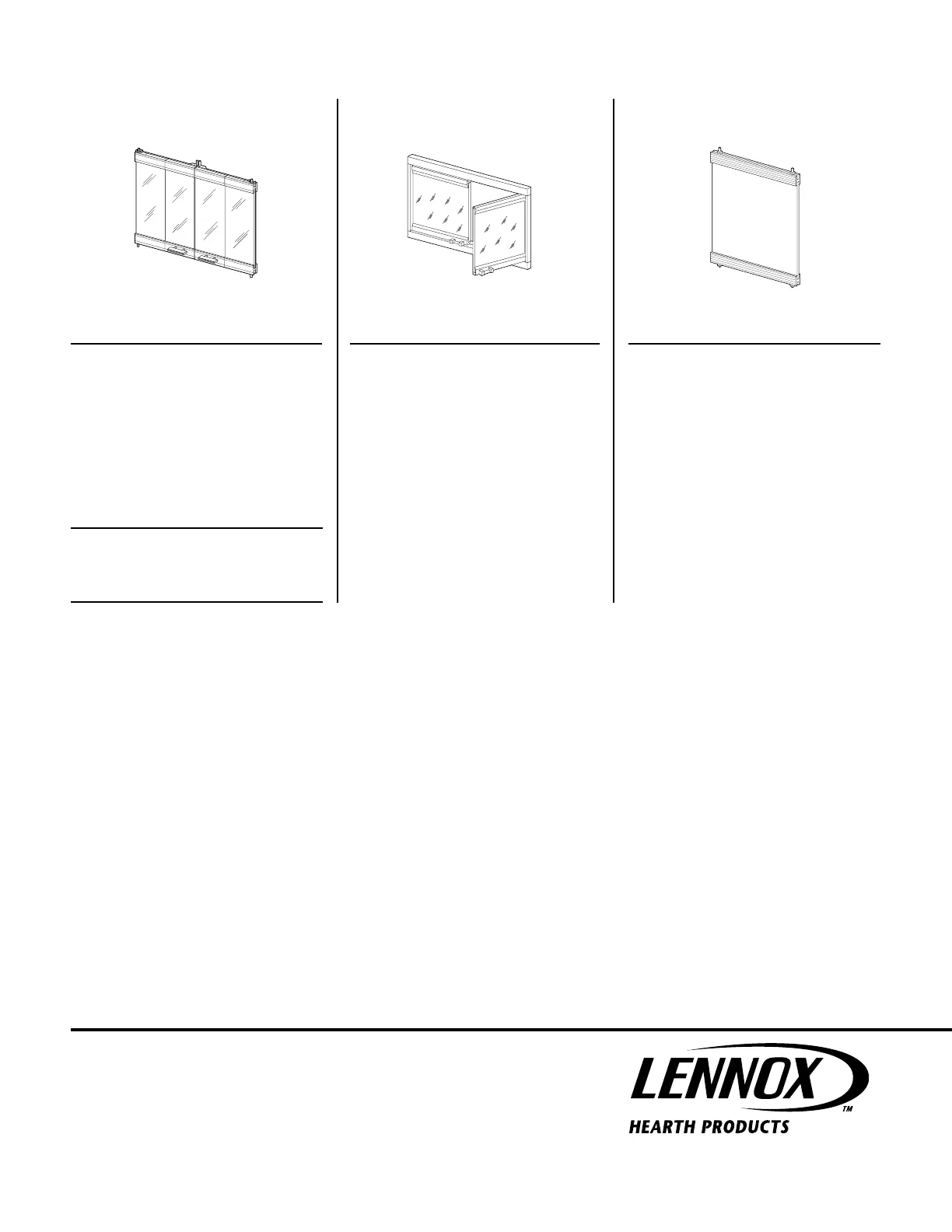 LENNOX™
HEARTH PRODUCTS